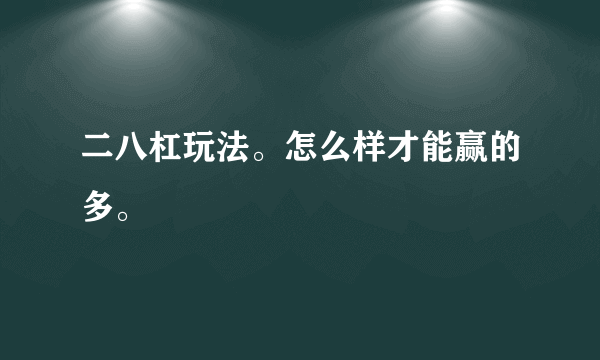 二八杠玩法。怎么样才能赢的多。